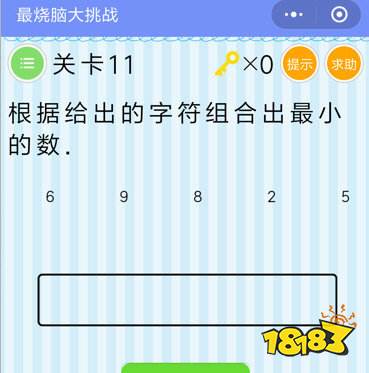 最烧脑大挑战

关卡11

×0

提示

求助

根据给出的字符组合出最小的数.

6 9 8 2 5

18183